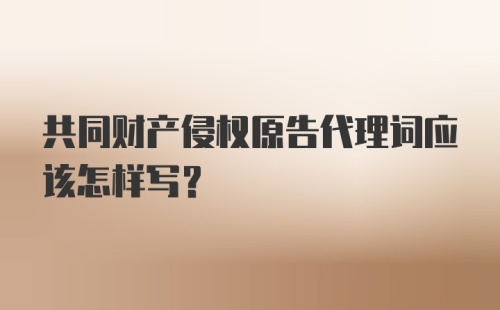 共同财产侵权原告代理词应该怎样写？